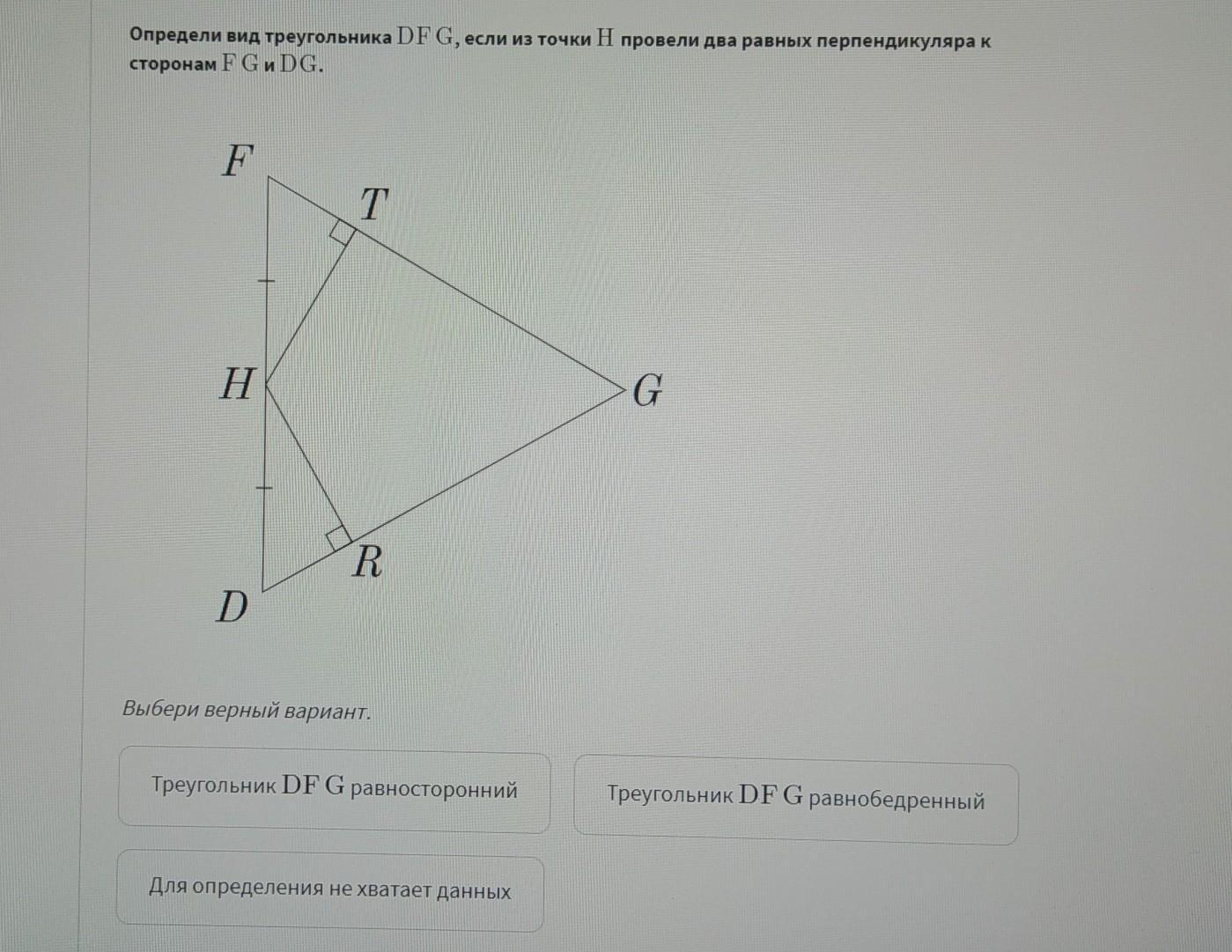 Определи вид треугольника $DFG$, если из точки $H$ провели два равных перпендикуляра к сторонам $FG$ и $DG$.

$F$
$T$
$H$
$G$
$R$
$D$

Выбери верный вариант.

Треугольник $DFG$ равносторонний

Треугольник $DFG$ равнобедренный

Для определения не хватает данных